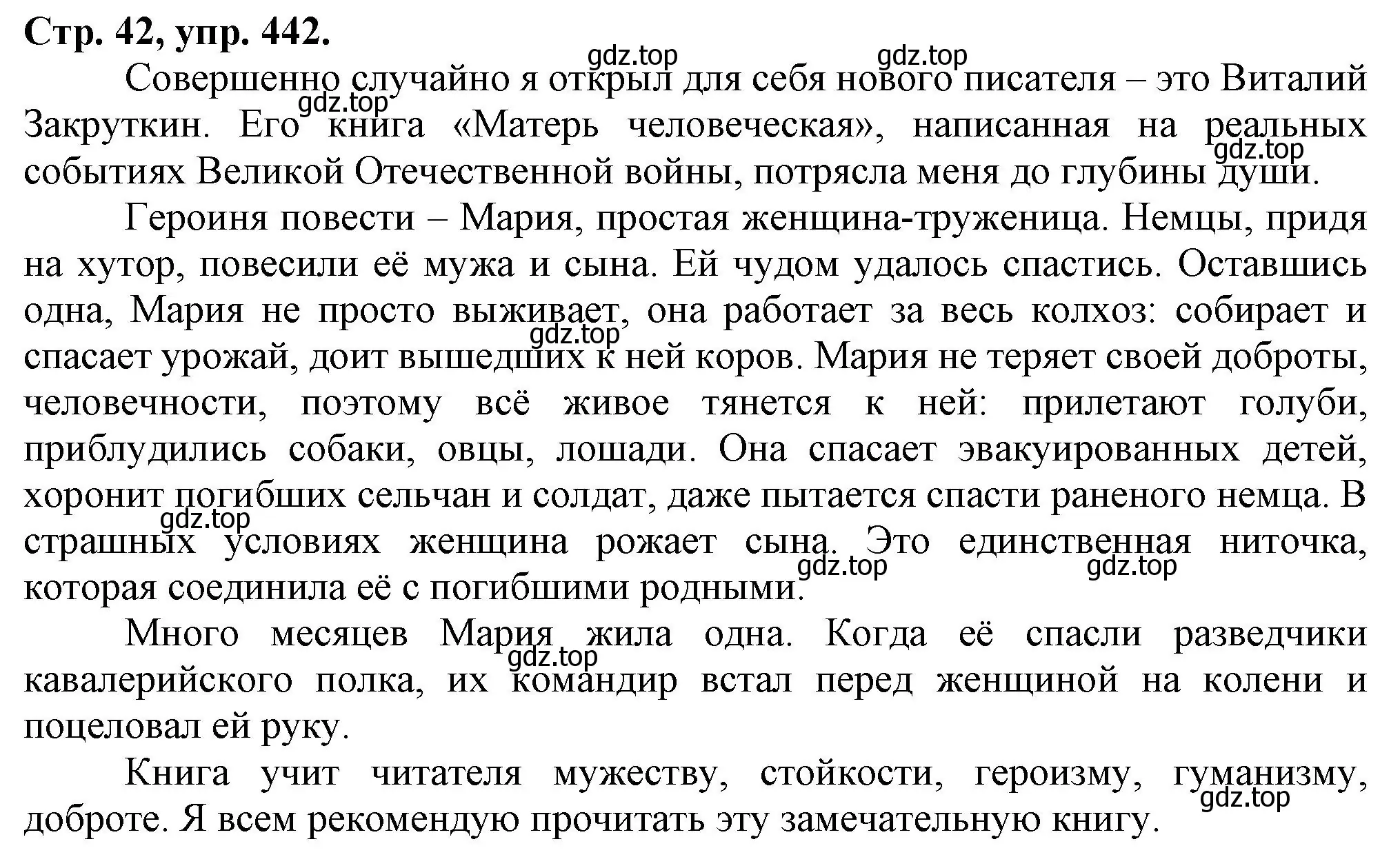 **Стр. 42, упр. 442.**

gdz.top gdz.top

Совершенно случайно я открыл для себя нового писателя – это Виталий Закруткин. Его книга «Матерь человеческая», написанная на реальных событиях Великой Отечественной войны, потрясла меня до глубины души.

gdz.top gdz.top

Героиня повести – Мария, простая женщина-труженица. Немцы, придя на хутор, повесили её мужа и сына. Ей чудом удалось спастись. Оставшись одна, Мария не просто выживает, она работает за весь колхоз: собирает и спасает урожай, доит вышедших к ней коров. Мария не теряет своей доброты, человечности, поэтому всё живое тянется к ней: прилетают голуби, приблудились собаки, овцы, лошади. Она спасает эвакуированных детей, хоронит погибших сельчан и солдат, даже пытается спасти раненого немца. В страшных условиях женщина рожает сына. Это единственная ниточка, которая соединила её с погибшими родными.

gdz.top gdz.top gdz.top gdz.top

Много месяцев Мария жила одна. Когда её спасли разведчики кавалерийского полка, их командир встал перед женщиной на колени и поцеловал ей руку.

gdz.top

Книга учит читателя мужеству, стойкости, героизму, гуманизму, доброте. Я всем рекомендую прочитать эту замечательную книгу.

gdz.top